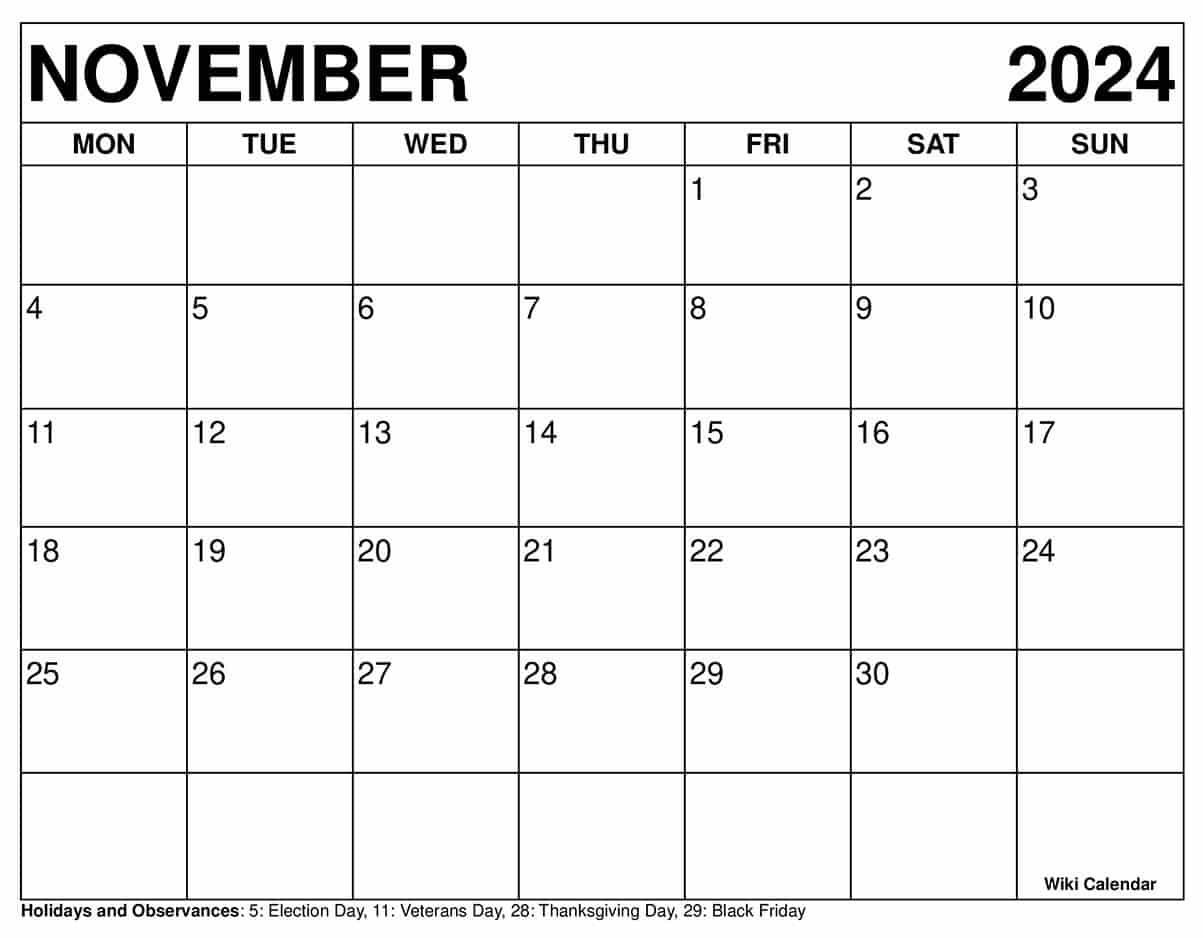 NOVEMBER 2024

| MON | TUE | WED | THU | FRI | SAT | SUN |
|---|---|---|---|---|---|---|
| | | | | 1 | 2 | 3 |
| 4 | 5 | 6 | 7 | 8 | 9 | 10 |
| 11 | 12 | 13 | 14 | 15 | 16 | 17 |
| 18 | 19 | 20 | 21 | 22 | 23 | 24 |
| 25 | 26 | 27 | 28 | 29 | 30 | |
| | | | | | | Wiki Calendar |

Holidays and Observances: 5: Election Day, 11: Veterans Day, 28: Thanksgiving Day, 29: Black Friday